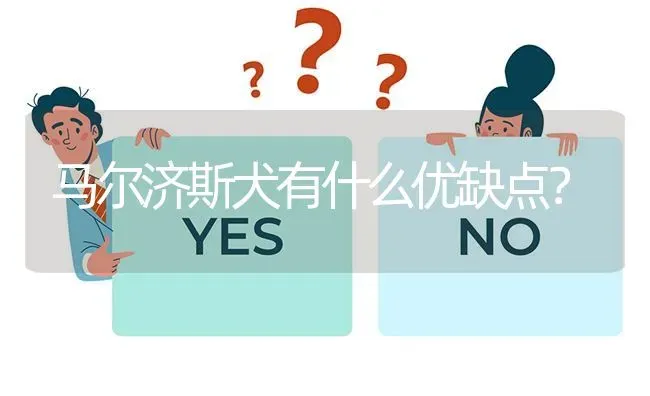 ? ? ?

马尔济斯犬有什么优缺点?

YES

NO